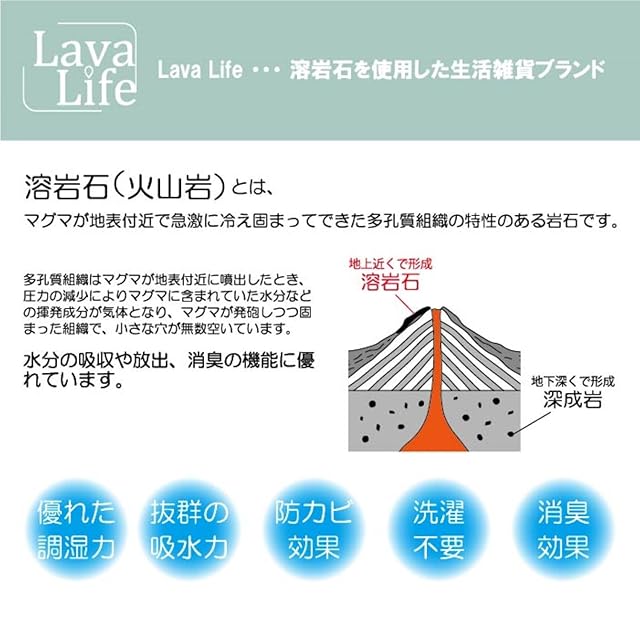 Lava
Life

Lava Life ・・・ 溶岩石を使用した生活雑貨ブランド

溶岩石（火山岩）とは、

マグマが地表付近で急激に冷え固まってできた多孔質組織の特性のある岩石です。

多孔質組織はマグマが地表付近に噴出したとき、圧力の減少によりマグマに含まれていた水分などの揮発成分が気体となり、マグマが発砲しつつ固まった組織で、小さな穴が無数空いています。

水分の吸収や放出、消臭の機能に優れています。

地上近くで形成
溶岩石

地下深くで形成
深成岩

優れた
調湿力

抜群の
吸水力

防カビ
効果

洗濯
不要

消臭
効果